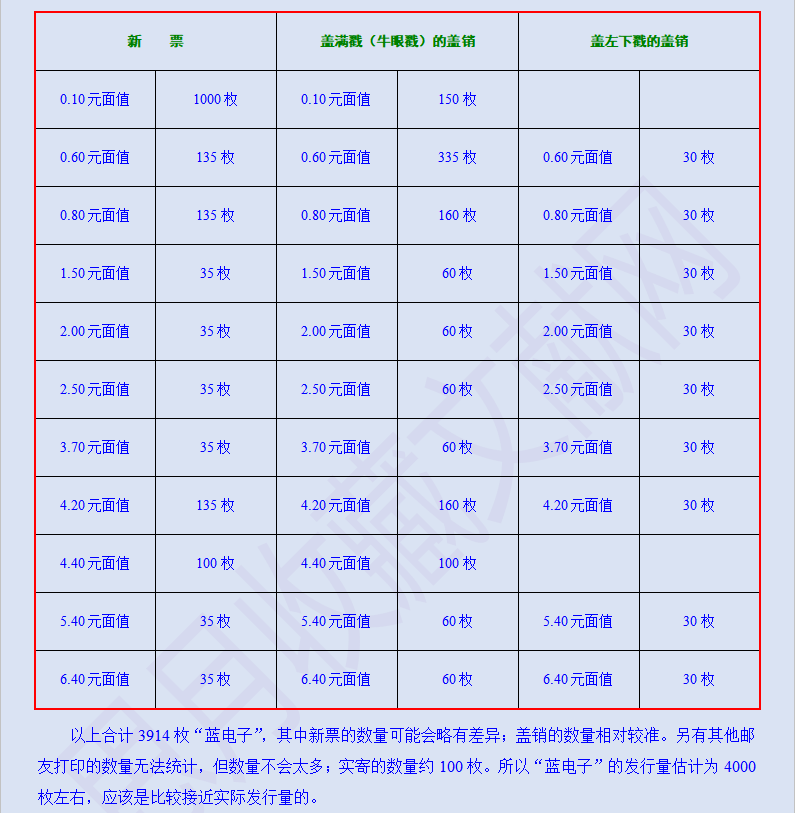 | 新　票 | | 盖满戳（牛眼戳）的盖销 | | 盖左下戳的盖销 | |
|---|---|---|---|---|---|
| 0.10元面值 | 1000枚 | 0.10元面值 | 150枚 | | |
| 0.60元面值 | 135枚 | 0.60元面值 | 335枚 | 0.60元面值 | 30枚 |
| 0.80元面值 | 135枚 | 0.80元面值 | 160枚 | 0.80元面值 | 30枚 |
| 1.50元面值 | 35枚 | 1.50元面值 | 60枚 | 1.50元面值 | 30枚 |
| 2.00元面值 | 35枚 | 2.00元面值 | 60枚 | 2.00元面值 | 30枚 |
| 2.50元面值 | 35枚 | 2.50元面值 | 60枚 | 2.50元面值 | 30枚 |
| 3.70元面值 | 35枚 | 3.70元面值 | 60枚 | 3.70元面值 | 30枚 |
| 4.20元面值 | 135枚 | 4.20元面值 | 160枚 | 4.20元面值 | 30枚 |
| 4.40元面值 | 100枚 | 4.40元面值 | 100枚 | | |
| 5.40元面值 | 35枚 | 5.40元面值 | 60枚 | 5.40元面值 | 30枚 |
| 6.40元面值 | 35枚 | 6.40元面值 | 60枚 | 6.40元面值 | 30枚 |

以上合计 3914 枚“蓝电子”，其中新票的数量可能会略有差异；盖销的数量相对较准。另有其他邮友打印的数量无法统计，但数量不会太多；实寄的数量约 100 枚。所以“蓝电子”的发行量估计为 4000 枚左右，应该是比较接近实际发行量的。